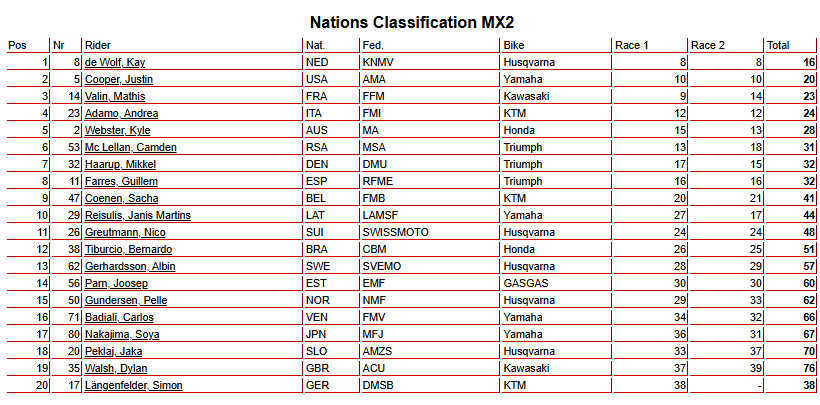 Nations Classification MX2

| Pos | Nr | Rider | Nat. | Fed. | Bike | Race 1 | Race 2 | Total |
|---|---|---|---|---|---|---|---|---|
| 1 | 8 | de Wolf, Kay | NED | KNMV | Husqvarna | 8 | 8 | 16 |
| 2 | 5 | Cooper, Justin | USA | AMA | Yamaha | 10 | 10 | 20 |
| 3 | 14 | Valin, Mathis | FRA | FFM | Kawasaki | 9 | 14 | 23 |
| 4 | 23 | Adamo, Andrea | ITA | FMI | KTM | 12 | 12 | 24 |
| 5 | 2 | Webster, Kyle | AUS | MA | Honda | 15 | 13 | 28 |
| 6 | 53 | Mc Lellan, Camden | RSA | MSA | Triumph | 13 | 18 | 31 |
| 7 | 32 | Haarup, Mikkel | DEN | DMU | Triumph | 17 | 15 | 32 |
| 8 | 11 | Farres, Guillem | ESP | RFME | Triumph | 16 | 16 | 32 |
| 9 | 47 | Coenen, Sacha | BEL | FMB | KTM | 20 | 21 | 41 |
| 10 | 29 | Reisulis, Janis Martins | LAT | LAMSF | Yamaha | 27 | 17 | 44 |
| 11 | 26 | Greutmann, Nico | SUI | SWISSMOTO | Husqvarna | 24 | 24 | 48 |
| 12 | 38 | Tiburcio, Bernardo | BRA | CBM | Honda | 26 | 25 | 51 |
| 13 | 62 | Gerhardsson, Albin | SWE | SVEMO | Husqvarna | 28 | 29 | 57 |
| 14 | 56 | Parn, Joosep | EST | EMF | GASGAS | 30 | 30 | 60 |
| 15 | 50 | Gundersen, Pelle | NOR | NMF | Husqvarna | 29 | 33 | 62 |
| 16 | 71 | Badiali, Carlos | VEN | FMV | Yamaha | 34 | 32 | 66 |
| 17 | 80 | Nakajima, Soya | JPN | MFJ | Yamaha | 36 | 31 | 67 |
| 18 | 20 | Peklaj, Jaka | SLO | AMZS | Husqvarna | 33 | 37 | 70 |
| 19 | 35 | Walsh, Dylan | GBR | ACU | Kawasaki | 37 | 39 | 76 |
| 20 | 17 | Längenfelder, Simon | GER | DMSB | KTM | 38 | - | 38 |